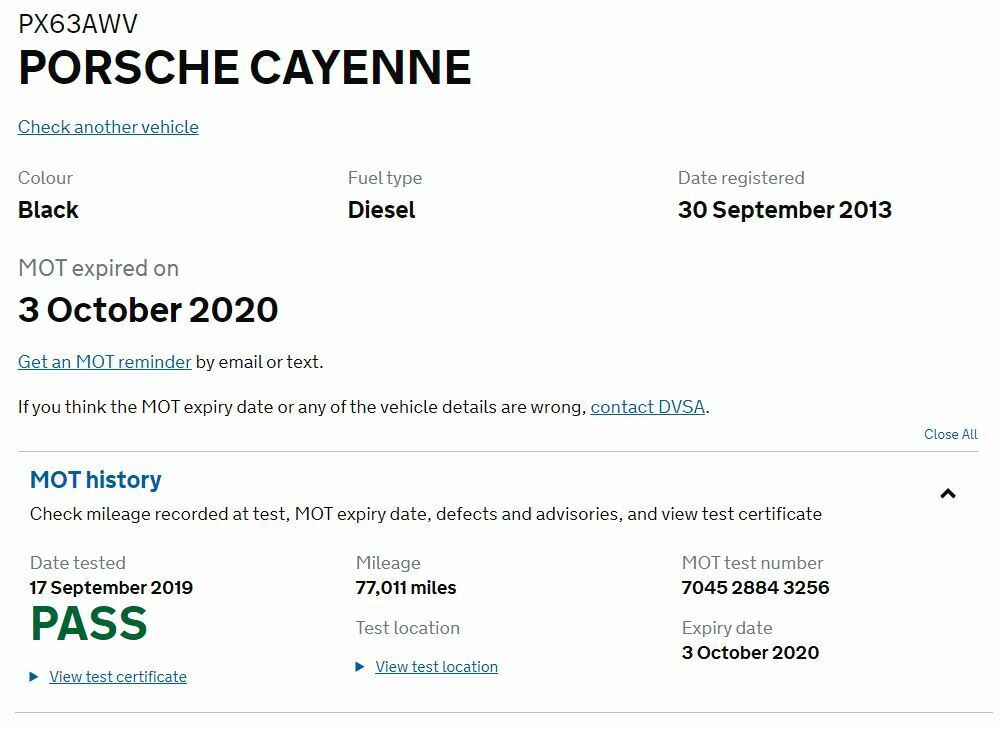 PX63AWV
PORSCHE CAYENNE

Check another vehicle

Colour
Black

Fuel type
Diesel

Date registered
30 September 2013

MOT expired on
3 October 2020

Get an MOT reminder by email or text.

If you think the MOT expiry date or any of the vehicle details are wrong, contact DVSA.

Close All

MOT history

Check mileage recorded at test, MOT expiry date, defects and advisories, and view test certificate

Date tested
17 September 2019
PASS

View test certificate

Mileage
77,011 miles

Test location

View test location

MOT test number
7045 2884 3256

Expiry date
3 October 2020